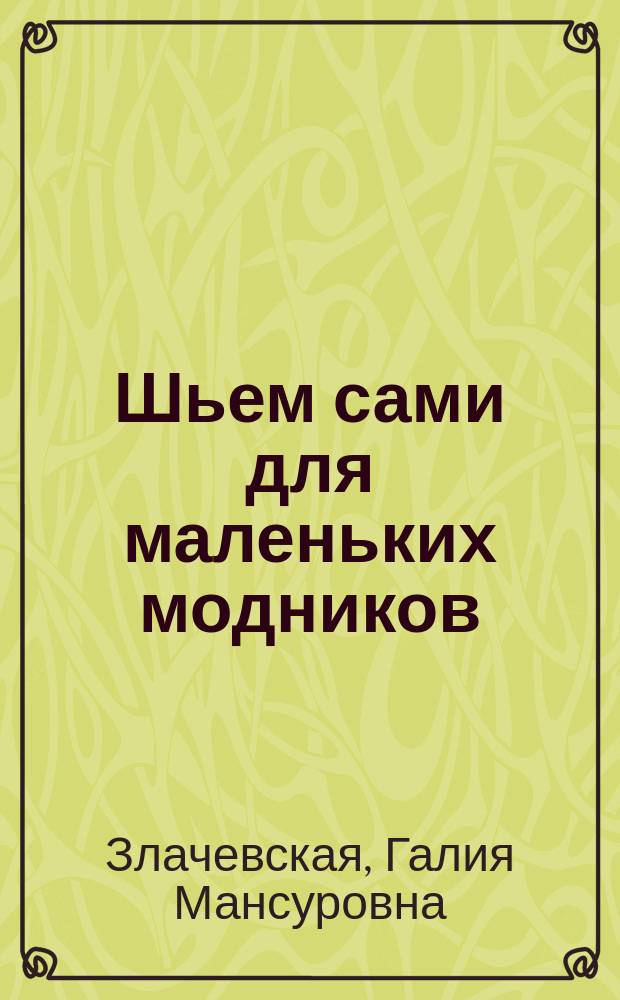 Шьем сами для маленьких модников

Злачевская, Галия Мансуровна